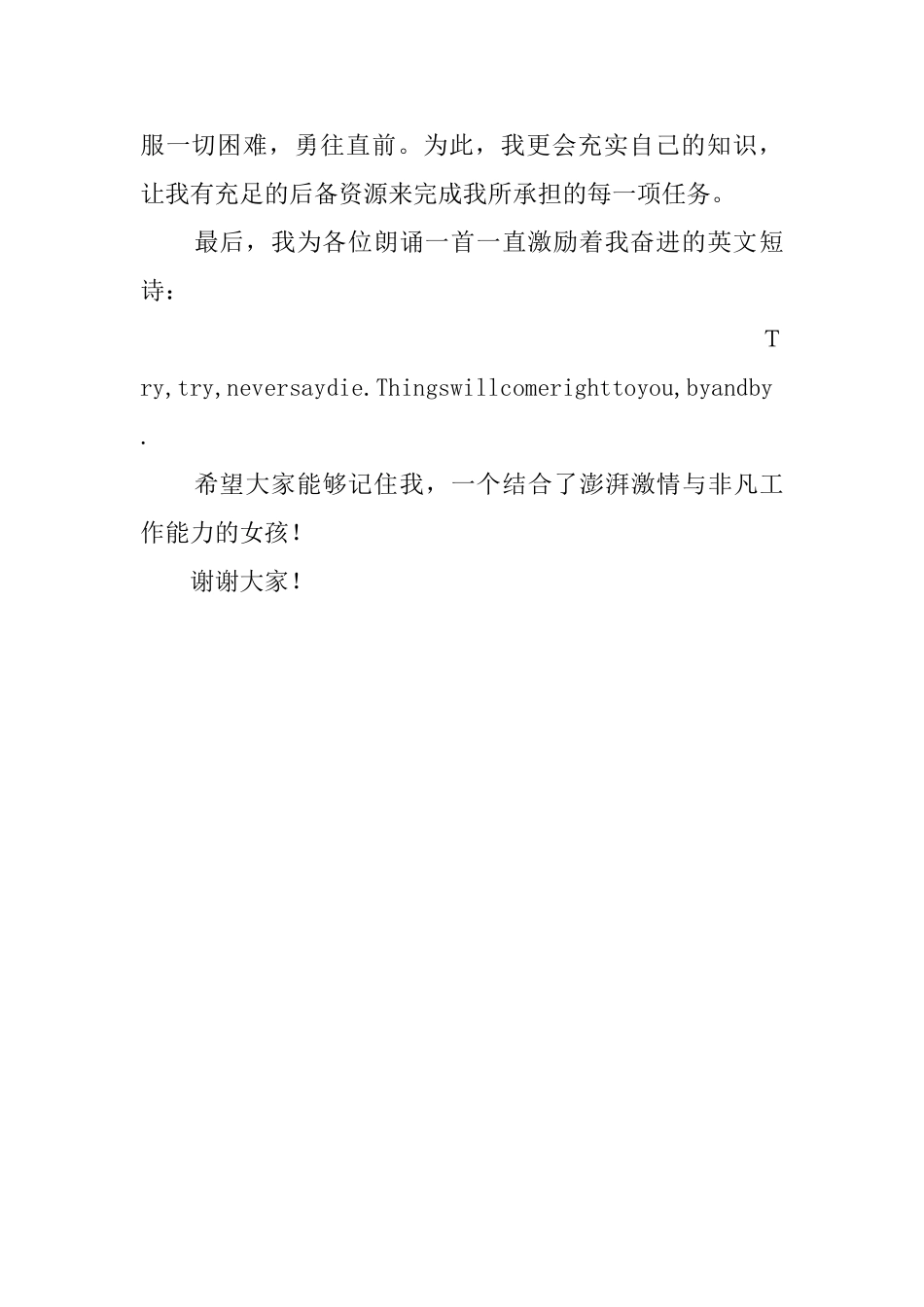 服一切困难，勇往直前。为此，我更会充实自己的知识，让我有充足的后备资源来完成我所承担的每一项任务。

最后，我为各位朗诵一首一直激励着我奋进的英文短诗：

Try,try,neversaydie.Thingswillcomerighttoyou,byandby.

希望大家能够记住我，一个结合了澎湃激情与非凡工作能力的女孩！

谢谢大家！